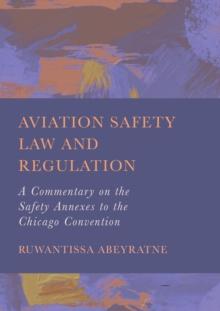 AVIATION SAFETY LAW AND REGULATION

A Commentary on the Safety Annexes to the Chicago Convention

RUWANTISSA ABEYRATNE